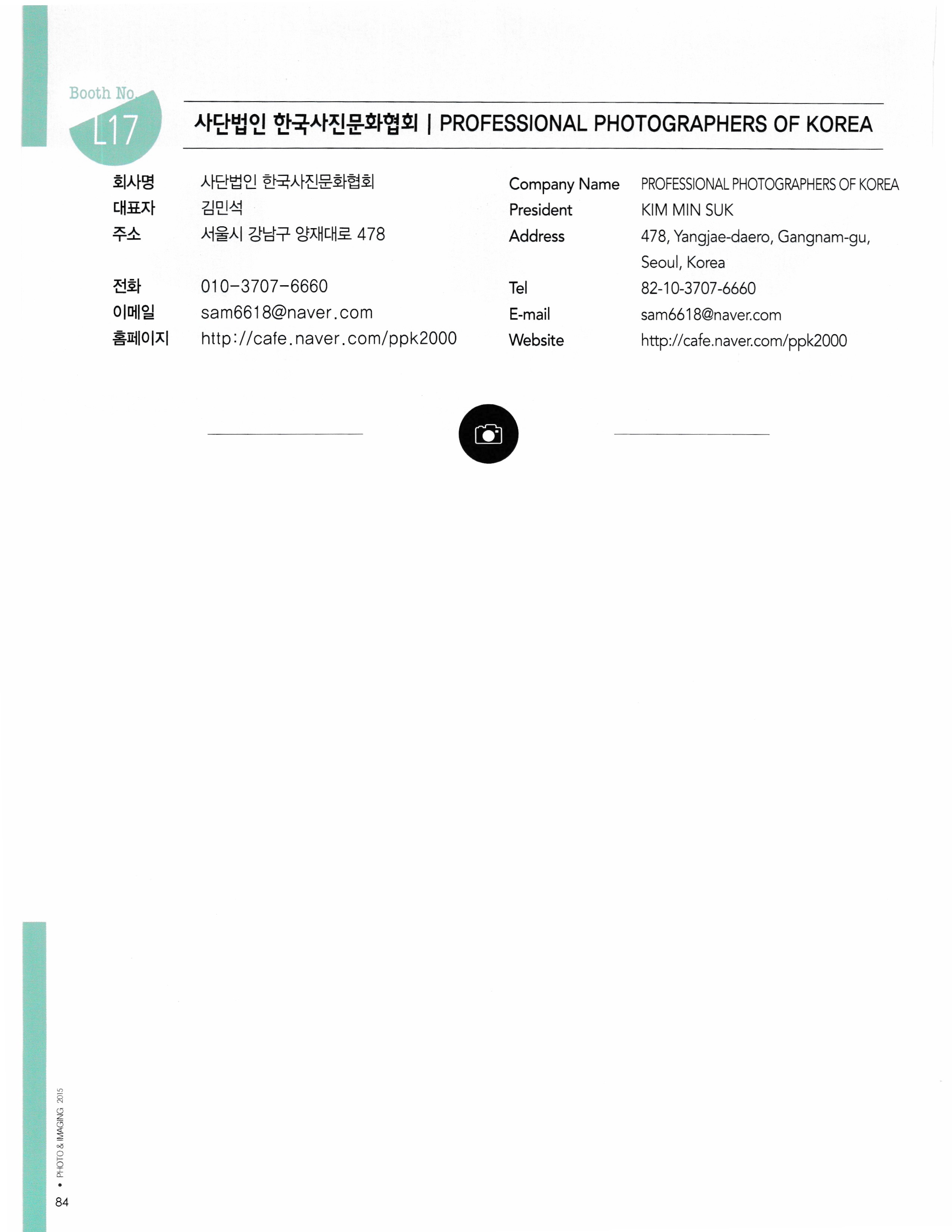 Booth No.
L17

사단법인 한국사진문화협회 | PROFESSIONAL PHOTOGRAPHERS OF KOREA

회사명 사단법인 한국사진문화협회
대표자 김민석
주소 서울시 강남구 양재대로 478
전화 010-3707-6660
이메일 sam6618@naver.com
홈페이지 http://cafe.naver.com/ppk2000

Company Name PROFESSIONAL PHOTOGRAPHERS OF KOREA
President KIM MIN SUK
Address 478, Yangjae-daero, Gangnam-gu, Seoul, Korea
Tel 82-10-3707-6660
E-mail sam6618@naver.com
Website http://cafe.naver.com/ppk2000

• PHOTO & IMAGING 2015
84